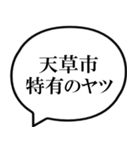 天草市
特有のヤツ